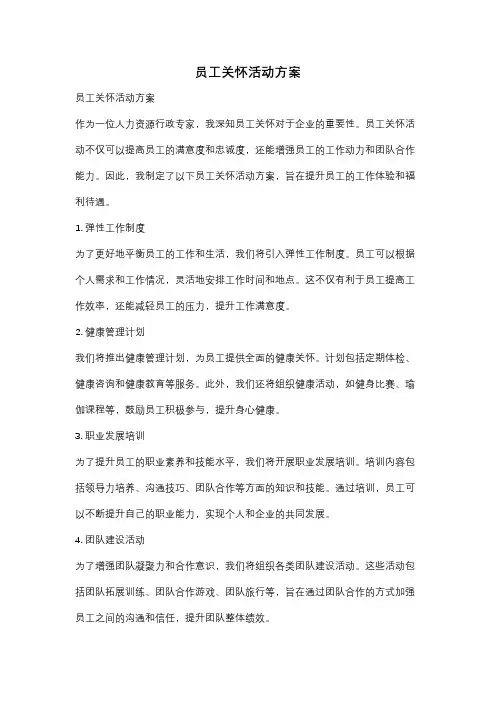 员工关怀活动方案

员工关怀活动方案

作为一位人力资源行政专家，我深知员工关怀对于企业的重要性。员工关怀活动不仅可以提高员工的满意度和忠诚度，还能增强员工的工作动力和团队合作能力。因此，我制定了以下员工关怀活动方案，旨在提升员工的工作体验和福利待遇。

1. 弹性工作制度

为了更好地平衡员工的工作和生活，我们将引入弹性工作制度。员工可以根据个人需求和工作情况，灵活地安排工作时间和地点。这不仅有利于员工提高工作效率，还能减轻员工的压力，提升工作满意度。

2. 健康管理计划

我们将推出健康管理计划，为员工提供全面的健康关怀。计划包括定期体检、健康咨询和健康教育等服务。此外，我们还将组织健康活动，如健身比赛、瑜伽课程等，鼓励员工积极参与，提升身心健康。

3. 职业发展培训

为了提升员工的职业素养和技能水平，我们将开展职业发展培训。培训内容包括领导力培养、沟通技巧、团队合作等方面的知识和技能。通过培训，员工可以不断提升自己的职业能力，实现个人和企业的共同发展。

4. 团队建设活动

为了增强团队凝聚力和合作意识，我们将组织各类团队建设活动。这些活动包括团队拓展训练、团队合作游戏、团队旅行等，旨在通过团队合作的方式加强员工之间的沟通和信任，提升团队整体绩效。